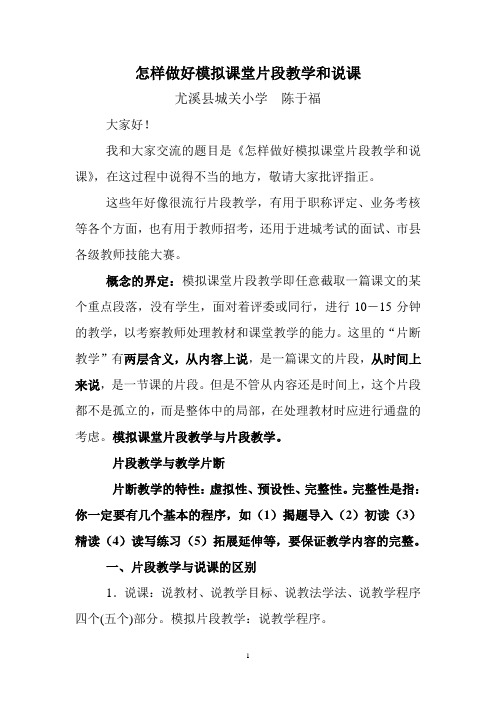 怎样做好模拟课堂片段教学和说课

尤溪县城关小学　陈于福

大家好！

我和大家交流的题目是《怎样做好模拟课堂片段教学和说课》，在这过程中说得不当的地方，敬请大家批评指正。

这些年好像很流行片段教学，有用于职称评定、业务考核等各个方面，也有用于教师招考，还用于进城考试的面试、市县各级教师技能大赛。

概念的界定：模拟课堂片段教学即任意截取一篇课文的某个重点段落，没有学生，面对着评委或同行，进行 10－15 分钟的教学，以考察教师处理教材和课堂教学的能力。这里的“片断教学”有两层含义，从内容上说，是一篇课文的片段，从时间上来说，是一节课的片段。但是不管从内容还是时间上，这个片段都不是孤立的，而是整体中的局部，在处理教材时应进行通盘的考虑。模拟课堂片段教学与片段教学。

片段教学与教学片断

片断教学的特性：虚拟性、预设性、完整性。完整性是指：你一定要有几个基本的程序，如（1）揭题导入（2）初读（3）精读（4）读写练习（5）拓展延伸等，要保证教学内容的完整。

一、片段教学与说课的区别

1．说课：说教材、说教学目标、说教法学法、说教学程序四个(五个)部分。模拟片段教学：说教学程序。

1